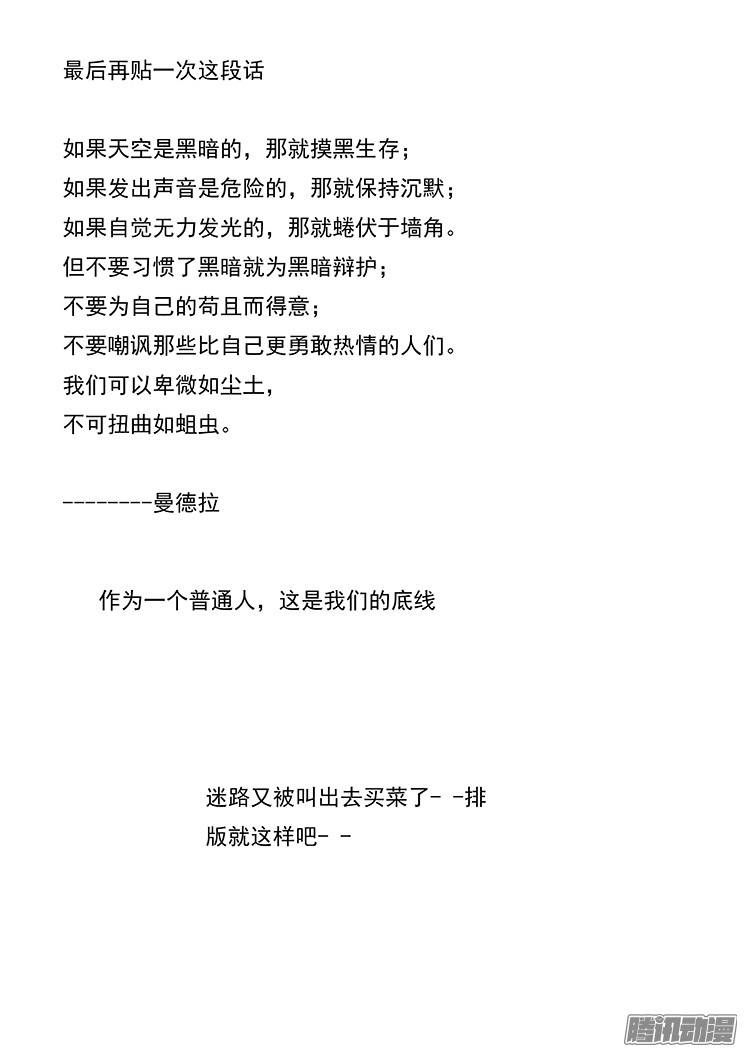 最后再贴一次这段话

如果天空是黑暗的，那就摸黑生存；
如果发出声音是危险的，那就保持沉默；
如果自觉无力发光的，那就蜷伏于墙角。
但不要习惯了黑暗就为黑暗辩护；
不要为自己的苟且而得意；
不要嘲讽那些比自己更勇敢热情的人们。
我们可以卑微如尘土，
不可扭曲如蛆虫。

--------曼德拉

作为一个普通人，这是我们的底线

迷路又被叫出去买菜了- -排版就这样吧- -

腾讯动漫